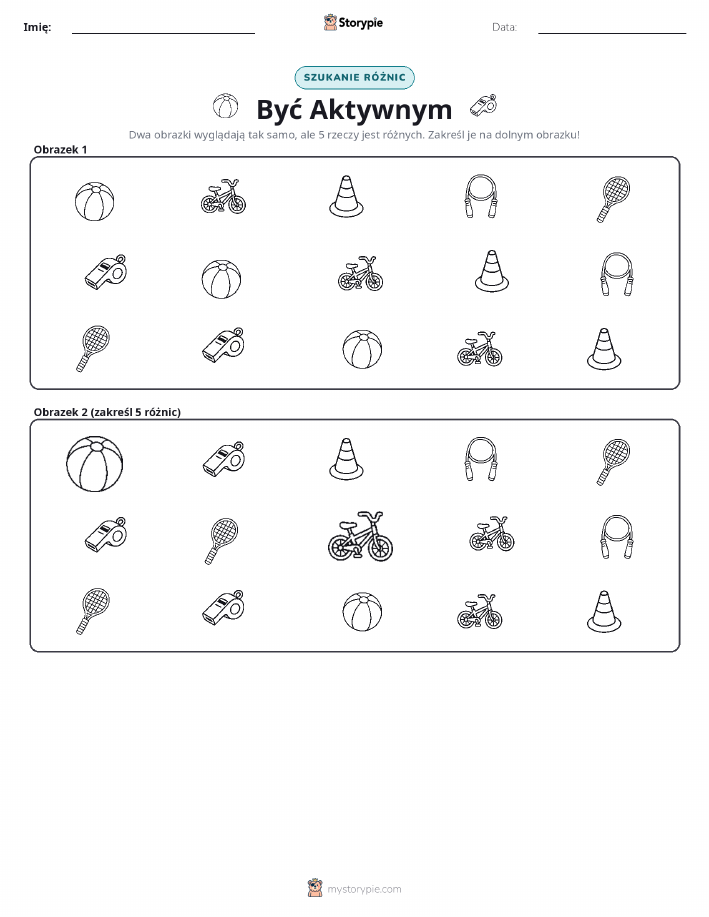 Imię: Storypie Data:

SZUKANIE RÓŻNIC

Być Aktywnym

Dwa obrazki wyglądają tak samo, ale 5 rzeczy jest różnych. Zakreśl je na dolnym obrazku!

Obrazek 1

Obrazek 2 (zakreśl 5 różnic)

mystorypie.com